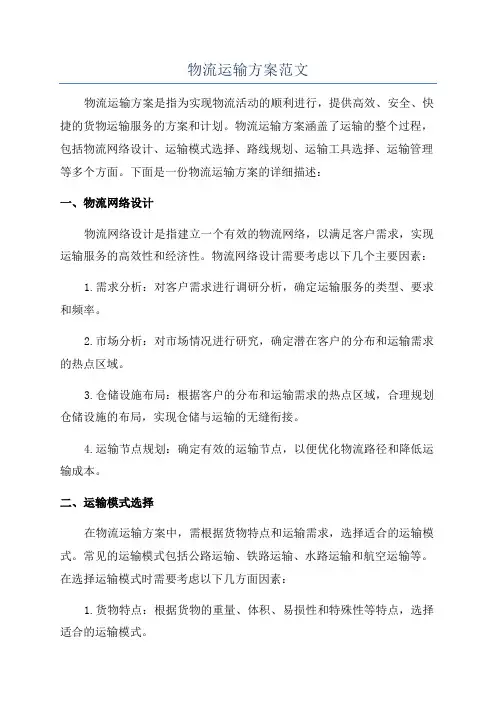 物流运输方案范文

物流运输方案是指为实现物流活动的顺利进行，提供高效、安全、快捷的货物运输服务的方案和计划。物流运输方案涵盖了运输的整个过程，包括物流网络设计、运输模式选择、路线规划、运输工具选择、运输管理等多个方面。下面是一份物流运输方案的详细描述：

一、物流网络设计

物流网络设计是指建立一个有效的物流网络，以满足客户需求，实现运输服务的高效性和经济性。物流网络设计需要考虑以下几个主要因素：

1.需求分析：对客户需求进行调研分析，确定运输服务的类型、要求和频率。

2.市场分析：对市场情况进行研究，确定潜在客户的分布和运输需求的热点区域。

3.仓储设施布局：根据客户的分布和运输需求的热点区域，合理规划仓储设施的布局，实现仓储与运输的无缝衔接。

4.运输节点规划：确定有效的运输节点，以便优化物流路径和降低运输成本。

二、运输模式选择

在物流运输方案中，需根据货物特点和运输需求，选择适合的运输模式。常见的运输模式包括公路运输、铁路运输、水路运输和航空运输等。在选择运输模式时需要考虑以下几方面因素：

1.货物特点：根据货物的重量、体积、易损性和特殊性等特点，选择适合的运输模式。